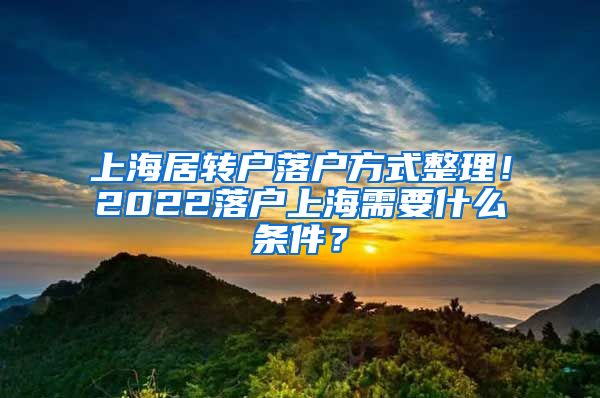 上海居转户落户方式整理！2022落户上海需要什么条件？